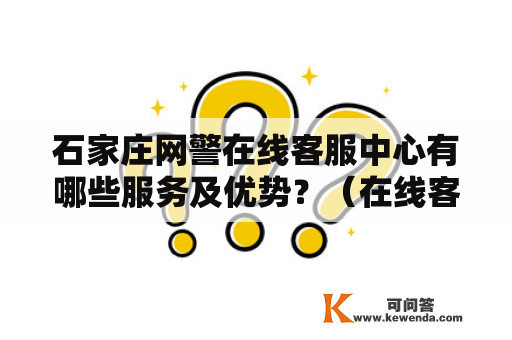 石家庄网警在线客服中心有哪些服务及优势？（在线客

K 可问答
www.kewenda.com